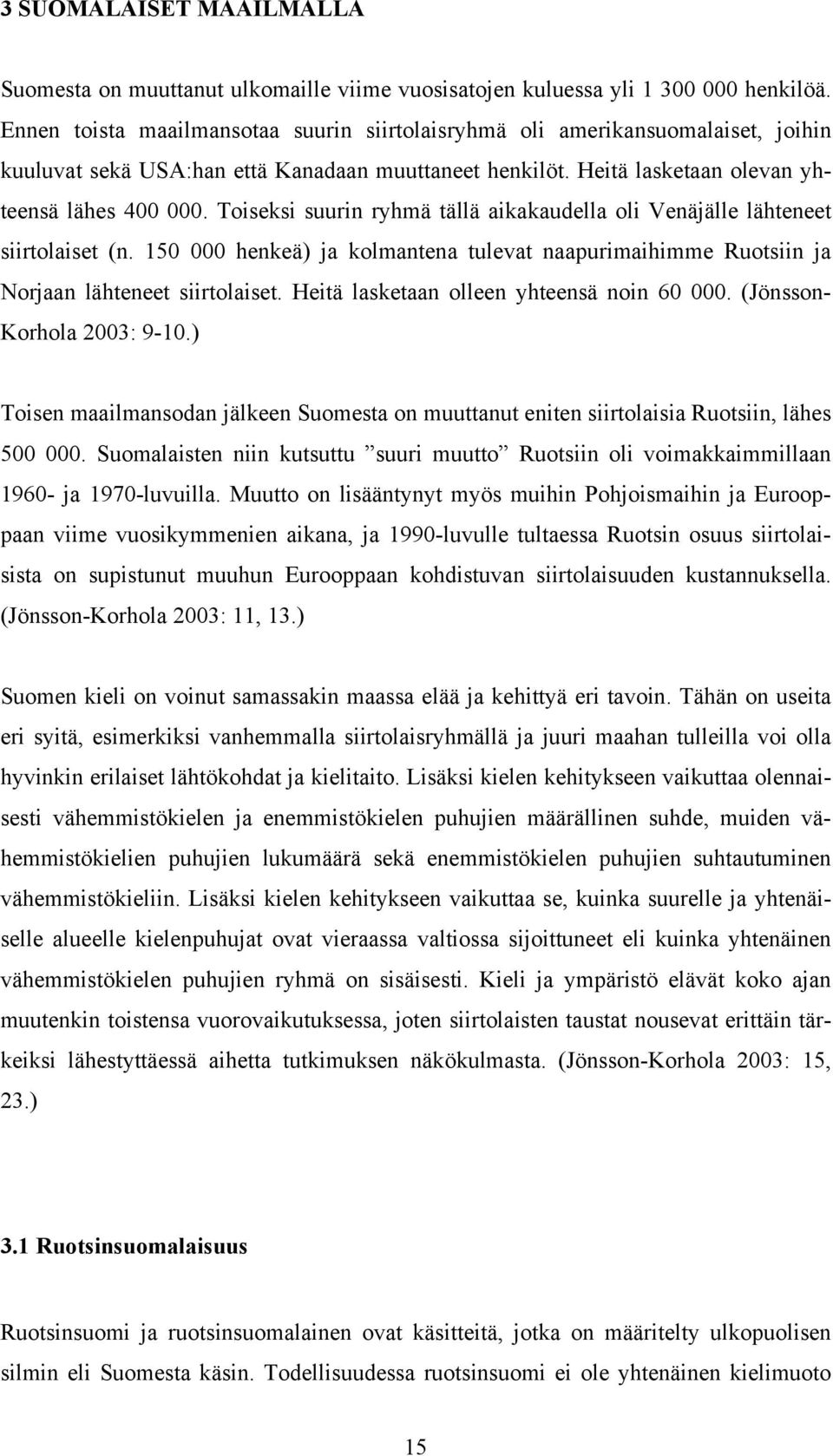 3 SUOMALAISET MAAILMALLA

Suomesta on muuttanut ulkomaille viime vuosisatojen kuluessa yli 1 300 000 henkilöä. Ennen toista maailmansotaa suurin siirtolaisryhmä oli amerikansuomalaiset, joihin kuuluvat sekä USA:han että Kanadaan muuttaneet henkilöt. Heitä lasketaan olevan yhteensä lähes 400 000. Toiseksi suurin ryhmä tällä aikakaudella oli Venäjälle lähteneet siirtolaiset (n. 150 000 henkeä) ja kolmantena tulevat naapurimaihimme Ruotsiin ja Norjaan lähteneet siirtolaiset. Heitä lasketaan olleen yhteensä noin 60 000. (Jönsson-Korhola 2003: 9-10.)

Toisen maailmansodan jälkeen Suomesta on muuttanut eniten siirtolaisia Ruotsiin, lähes 500 000. Suomalaisten niin kutsuttu ”suuri muutto” Ruotsiin oli voimakkaimmillaan 1960- ja 1970-luvuilla. Muutto on lisääntynyt myös muihin Pohjoismaihin ja Eurooppaan viime vuosikymmenien aikana, ja 1990-luvulle tultaessa Ruotsin osuus siirtolaisista on supistunut muuhun Eurooppaan kohdistuvan siirtolaisuuden kustannuksella. (Jönsson-Korhola 2003: 11, 13.)

Suomen kieli on voinut samassakin maassa elää ja kehittyä eri tavoin. Tähän on useita eri syitä, esimerkiksi vanhemmalla siirtolaisryhmällä ja juuri maahan tulleilla voi olla hyvinkin erilaiset lähtökohdat ja kielitaito. Lisäksi kielen kehitykseen vaikuttaa olennaisesti vähemmistökielen ja enemmistökielen puhujien määrällinen suhde, muiden vähemmistökielien puhujien lukumäärä sekä enemmistökielen puhujien suhtautuminen vähemmistökieliin. Lisäksi kielen kehitykseen vaikuttaa se, kuinka suurelle ja yhtenäiselle alueelle kielenpuhujat ovat vieraassa valtiossa sijoittuneet eli kuinka yhtenäinen vähemmistökielen puhujien ryhmä on sisäisesti. Kieli ja ympäristö elävät koko ajan muutenkin toistensa vuorovaikutuksessa, joten siirtolaisten taustat nousevat erittäin tärkeiksi lähestyttäessä aihetta tutkimuksen näkökulmasta. (Jönsson-Korhola 2003: 15, 23.)

3.1 Ruotsinsuomalaisuus

Ruotsinsuomi ja ruotsinsuomalainen ovat käsitteitä, jotka on määritelty ulkopuolisen silmin eli Suomesta käsin. Todellisuudessa ruotsinsuomi ei ole yhtenäinen kielimuoto

15